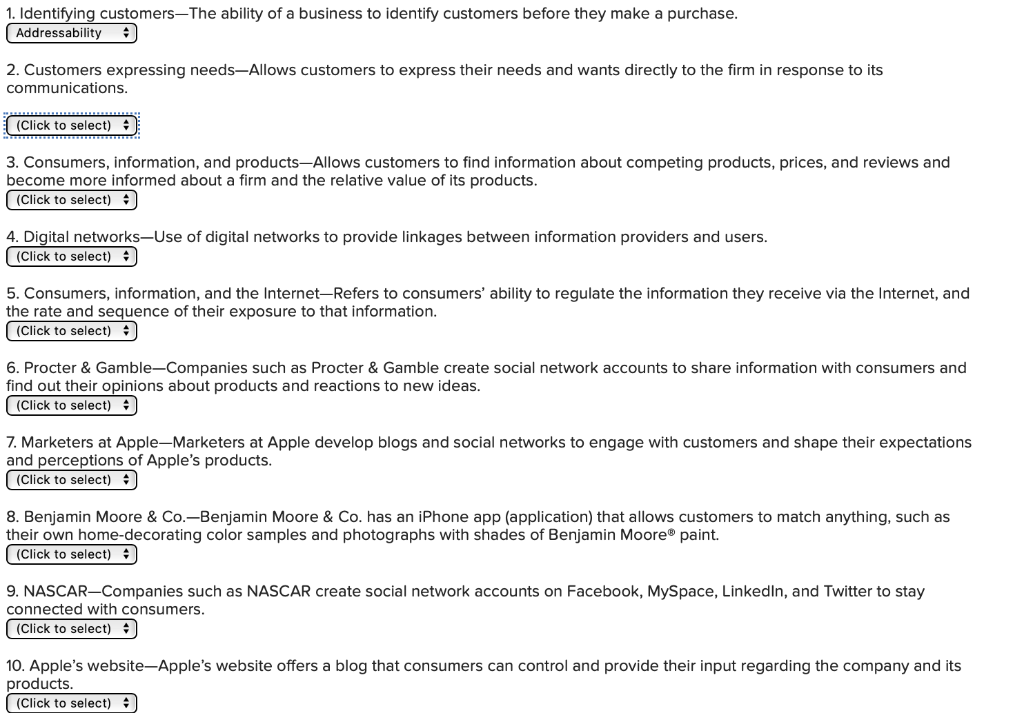 1. Identifying customers—The ability of a business to identify customers before they make a purchase.
Addressability

2. Customers expressing needs—Allows customers to express their needs and wants directly to the firm in response to its communications.
(Click to select)

3. Consumers, information, and products—Allows customers to find information about competing products, prices, and reviews and become more informed about a firm and the relative value of its products.
(Click to select)

4. Digital networks—Use of digital networks to provide linkages between information providers and users.
(Click to select)

5. Consumers, information, and the Internet—Refers to consumers' ability to regulate the information they receive via the Internet, and the rate and sequence of their exposure to that information.
(Click to select)

6. Procter & Gamble—Companies such as Procter & Gamble create social network accounts to share information with consumers and find out their opinions about products and reactions to new ideas.
(Click to select)

7. Marketers at Apple—Marketers at Apple develop blogs and social networks to engage with customers and shape their expectations and perceptions of Apple's products.
(Click to select)

8. Benjamin Moore & Co.—Benjamin Moore & Co. has an iPhone app (application) that allows customers to match anything, such as their own home-decorating color samples and photographs with shades of Benjamin Moore® paint.
(Click to select)

9. NASCAR—Companies such as NASCAR create social network accounts on Facebook, MySpace, LinkedIn, and Twitter to stay connected with consumers.
(Click to select)

10. Apple's website—Apple's website offers a blog that consumers can control and provide their input regarding the company and its products.
(Click to select)